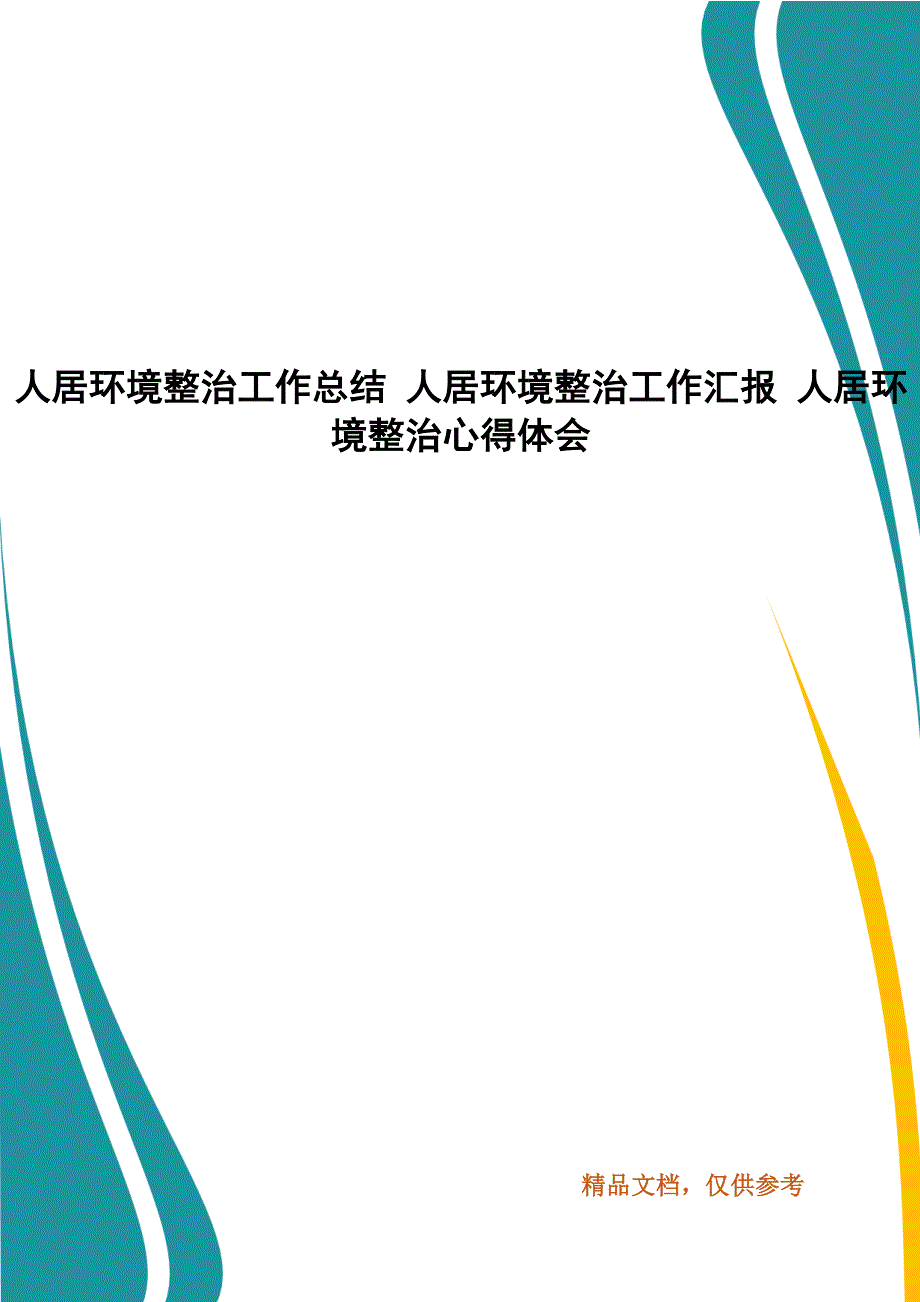 人居环境整治工作总结 人居环境整治工作汇报 人居环境整治心得体会

精品文档，仅供参考